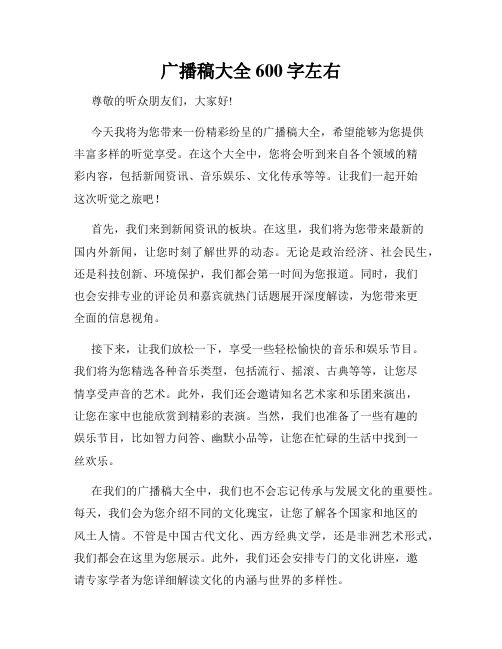 广播稿大全 600 字左右

尊敬的听众朋友们，大家好!

今天我将为您带来一份精彩纷呈的广播稿大全，希望能够为您提供丰富多样的听觉享受。在这个大全中，您将会听到来自各个领域的精彩内容，包括新闻资讯、音乐娱乐、文化传承等等。让我们一起开始这次听觉之旅吧！

首先，我们来到新闻资讯的板块。在这里，我们将为您带来最新的国内外新闻，让您时刻了解世界的动态。无论是政治经济、社会民生，还是科技创新、环境保护，我们都会第一时间为您报道。同时，我们也会安排专业的评论员和嘉宾就热门话题展开深度解读，为您带来更全面的信息视角。

接下来，让我们放松一下，享受一些轻松愉快的音乐和娱乐节目。我们将为您精选各种音乐类型，包括流行、摇滚、古典等等，让您尽情享受声音的艺术。此外，我们还会邀请知名艺术家和乐团来演出，让您在家中也能欣赏到精彩的表演。当然，我们也准备了一些有趣的娱乐节目，比如智力问答、幽默小品等，让您在忙碌的生活中找到一丝欢乐。

在我们的广播稿大全中，我们也不会忘记传承与发展文化的重要性。每天，我们会为您介绍不同的文化瑰宝，让您了解各个国家和地区的风土人情。不管是中国古代文化、西方经典文学，还是非洲艺术形式，我们都会在这里为您展示。此外，我们还会安排专门的文化讲座，邀请专家学者为您详细解读文化的内涵与世界的多样性。